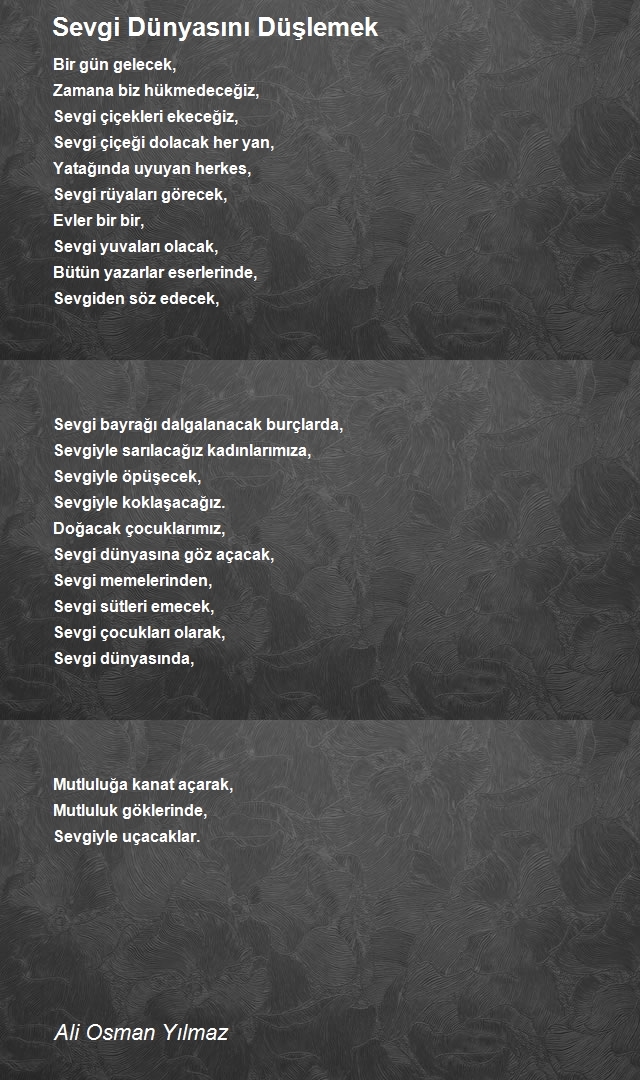 Sevgi Dünyasını Düşlemek

Bir gün gelecek,
Zamana biz hükmedeceğiz,
Sevgi çiçekleri ekeceğiz,
Sevgi çiçeği dolacak her yan,
Yatağında uyuyan herkes,
Sevgi rüyaları görecek,
Evler bir bir,
Sevgi yuvaları olacak,
Bütün yazarlar eserlerinde,
Sevgiden söz edecek,

Sevgi bayrağı dalgalanacak burçlarda,
Sevgiyle sarılacağız kadınlarımıza,
Sevgiyle öpüşecek,
Sevgiyle koklaşacağız.
Doğacak çocuklarımız,
Sevgi dünyasına göz açacak,
Sevgi memelerinden,
Sevgi sütleri emecek,
Sevgi çocukları olarak,
Sevgi dünyasında,

Mutluluğa kanat açarak,
Mutluluk göklerinde,
Sevgiyle uçacaklar.

Ali Osman Yılmaz